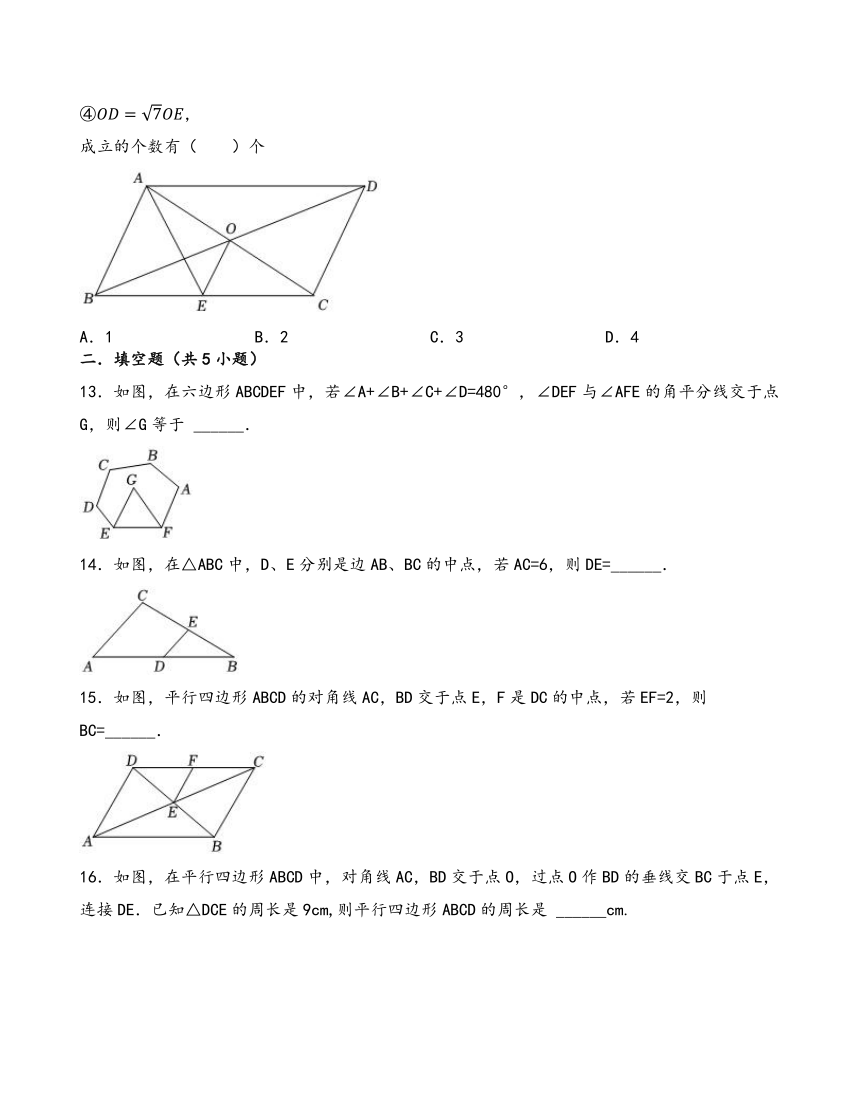 ④$OD=\sqrt{7}OE$,

成立的个数有（　　）个

A
D
O
B
E
C

A．1　　　　B．2　　　　C．3　　　　D．4

二．填空题（共5小题）

13．如图，在六边形ABCDEF中，若∠A+∠B+∠C+∠D=480°，∠DEF与∠AFE的角平分线交于点G，则∠G等于 ______.

C
B
G
A
D
E
F

14．如图，在△ABC中，D、E分别是边AB、BC的中点，若AC=6，则DE=______.

C
E
A
D
B

15．如图，平行四边形ABCD的对角线AC，BD交于点E，F是DC的中点，若EF=2，则BC=______.

D
F
C
E
A
B

16．如图，在平行四边形ABCD中，对角线AC，BD交于点O，过点O作BD的垂线交BC于点E，连接DE．已知△DCE的周长是9cm,则平行四边形ABCD的周长是 ______cm.